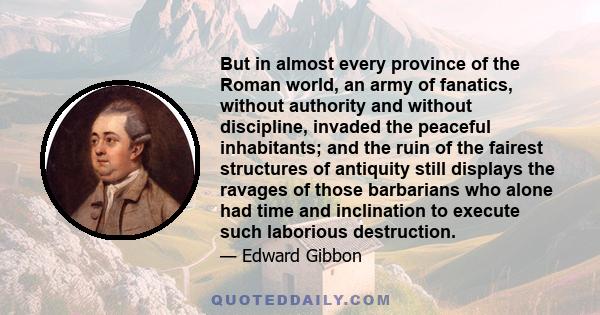 But in almost every province of the Roman world, an army of fanatics, without authority and without discipline, invaded the peaceful inhabitants; and the ruin of the fairest structures of antiquity still displays the ravages of those barbarians who alone had time and inclination to execute such laborious destruction.

— Edward Gibbon

QUOTEDDAILY.COM